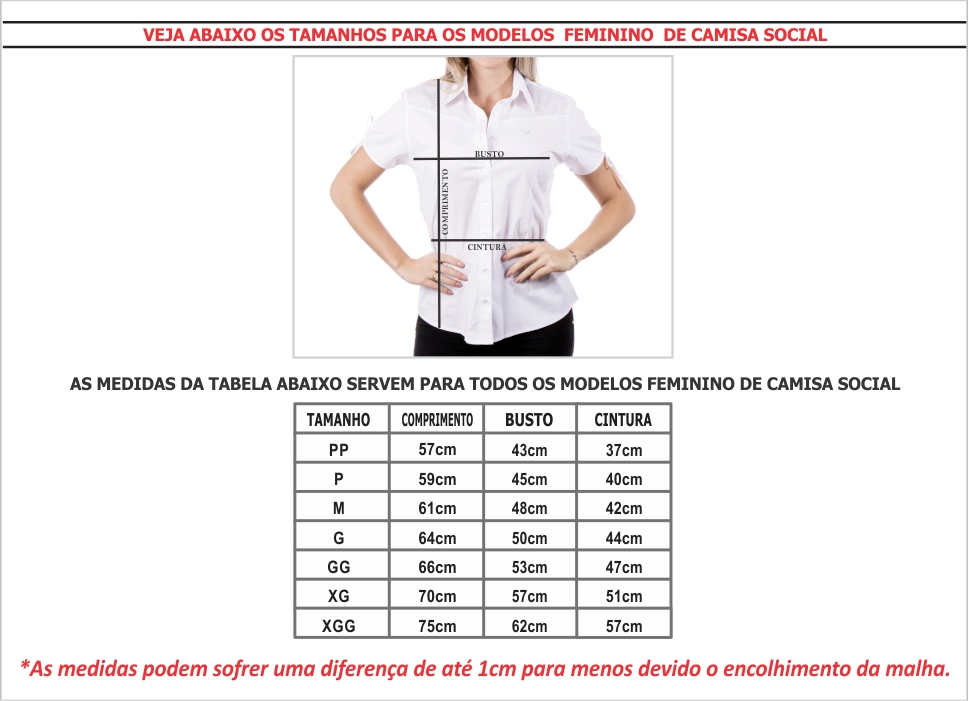 VEJA ABAIXO OS TAMANHOS PARA OS MODELOS FEMININO DE CAMISA SOCIAL

BUSTO
COMPRIMENTO
CINTURA

AS MEDIDAS DA TABELA ABAIXO SERVEM PARA TODOS OS MODELOS FEMININO DE CAMISA SOCIAL

| TAMANHO | COMPRIMENTO | BUSTO | CINTURA |
|---|---|---|---|
| PP | 57cm | 43cm | 37cm |
| P | 59cm | 45cm | 40cm |
| M | 61cm | 48cm | 42cm |
| G | 64cm | 50cm | 44cm |
| GG | 66cm | 53cm | 47cm |
| XG | 70cm | 57cm | 51cm |
| XGG | 75cm | 62cm | 57cm |

*As medidas podem sofrer uma diferença de até 1cm para menos devido o encolhimento da malha.